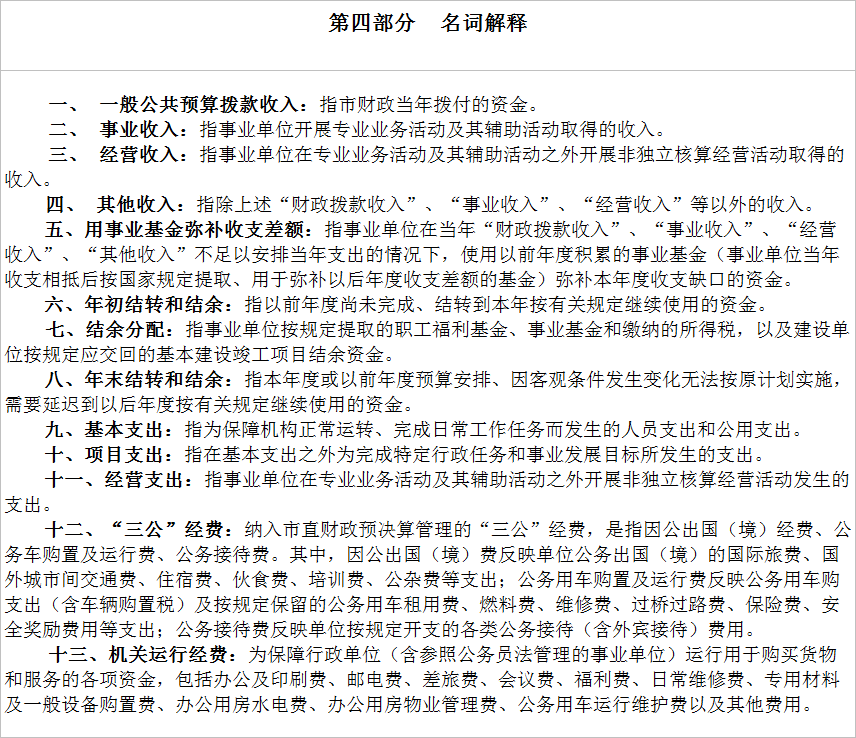 第四部分 名词解释

一、 一般公共预算拨款收入：指市财政当年拨付的资金。

二、 事业收入：指事业单位开展专业业务活动及其辅助活动取得的收入。

三、 经营收入：指事业单位在专业业务活动及其辅助活动之外开展非独立核算经营活动取得的收入。

四、 其他收入：指除上述“财政拨款收入”、“事业收入”、“经营收入”等以外的收入。

五、用事业基金弥补收支差额：指事业单位在当年“财政拨款收入”、“事业收入”、“经营收入”、“其他收入”不足以安排当年支出的情况下，使用以前年度积累的事业基金（事业单位当年收支相抵后按国家规定提取、用于弥补以后年度收支差额的基金）弥补本年度收支缺口的资金。

六、年初结转和结余：指以前年度尚未完成、结转到本年按有关规定继续使用的资金。

七、结余分配：指事业单位按规定提取的职工福利基金、事业基金和缴纳的所得税，以及建设单位按规定应交回的基本建设竣工项目结余资金。

八、年末结转和结余：指本年度或以前年度预算安排、因客观条件发生变化无法按原计划实施，需要延迟到以后年度按有关规定继续使用的资金。

九、基本支出：指为保障机构正常运转、完成日常工作任务而发生的人员支出和公用支出。

十、项目支出：指在基本支出之外为完成特定行政任务和事业发展目标所发生的支出。

十一、经营支出：指事业单位在专业业务活动及其辅助活动之外开展非独立核算经营活动发生的支出。

十二、“三公”经费：纳入市直财政预决算管理的“三公”经费，是指因公出国（境）经费、公务车购置及运行费、公务接待费。其中，因公出国（境）费反映单位公务出国（境）的国际旅费、国外城市间交通费、住宿费、伙食费、培训费、公杂费等支出；公务用车购置及运行费反映公务用车购支出（含车辆购置税）及按规定保留的公务用车租用费、燃料费、维修费、过桥过路费、保险费、安全奖励费用等支出；公务接待费反映单位按规定开支的各类公务接待（含外宾接待）费用。

十三、机关运行经费：为保障行政单位（含参照公务员法管理的事业单位）运行用于购买货物和服务的各项资金，包括办公及印刷费、邮电费、差旅费、会议费、福利费、日常维修费、专用材料及一般设备购置费、办公用房水电费、办公用房物业管理费、公务用车运行维护费以及其他费用。